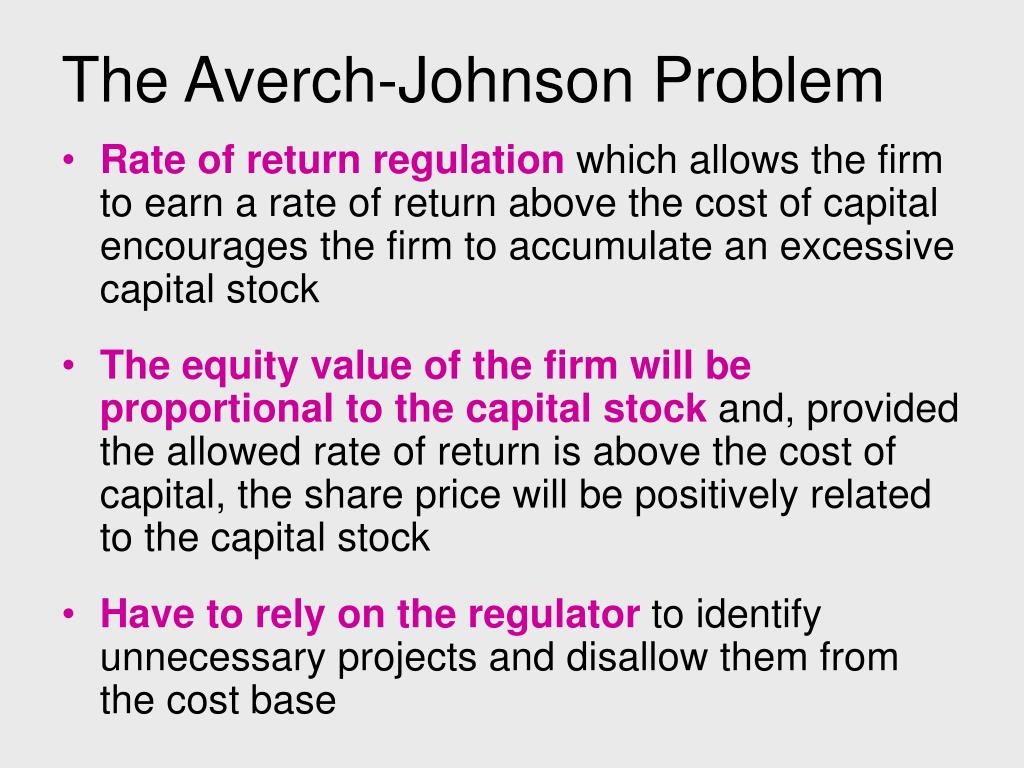 The Averch-Johnson Problem

• Rate of return regulation which allows the firm to earn a rate of return above the cost of capital encourages the firm to accumulate an excessive capital stock

• The equity value of the firm will be proportional to the capital stock and, provided the allowed rate of return is above the cost of capital, the share price will be positively related to the capital stock

• Have to rely on the regulator to identify unnecessary projects and disallow them from the cost base